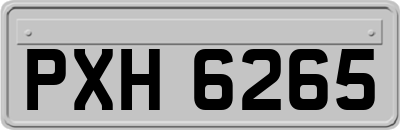 PXH 6265